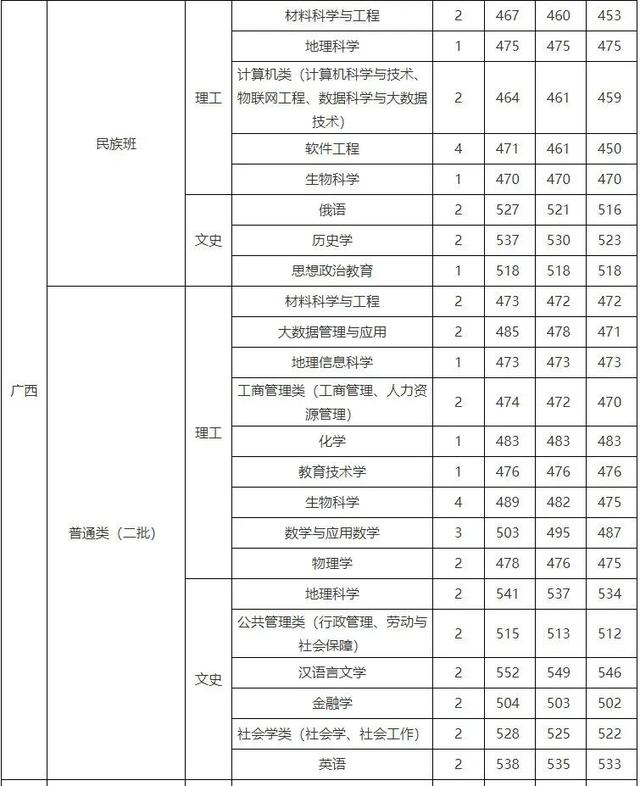 | 广西 | 民族班 | 理工 | 材料科学与工程 | 2 | 467 | 460 | 453 |
|---|---|---|---|---|---|---|---|
| | | | 地理科学 | 1 | 475 | 475 | 475 |
| | | | 计算机类（计算机科学与技术、物联网工程、数据科学与大数据技术） | 2 | 464 | 461 | 459 |
| | | | 软件工程 | 4 | 471 | 461 | 450 |
| | | | 生物科学 | 1 | 470 | 470 | 470 |
| | | 文史 | 俄语 | 2 | 527 | 521 | 516 |
| | | | 历史学 | 2 | 537 | 530 | 523 |
| | | | 思想政治教育 | 1 | 518 | 518 | 518 |
| | 普通类（二批） | 理工 | 材料科学与工程 | 2 | 473 | 472 | 472 |
| | | | 大数据管理与应用 | 2 | 485 | 478 | 471 |
| | | | 地理信息科学 | 1 | 473 | 473 | 473 |
| | | | 工商管理类（工商管理、人力资源管理） | 2 | 474 | 472 | 470 |
| | | | 化学 | 1 | 483 | 483 | 483 |
| | | | 教育技术学 | 1 | 476 | 476 | 476 |
| | | | 生物科学 | 4 | 489 | 482 | 475 |
| | | | 数学与应用数学 | 3 | 503 | 495 | 487 |
| | | | 物理学 | 2 | 478 | 476 | 475 |
| | | 文史 | 地理科学 | 2 | 541 | 537 | 534 |
| | | | 公共管理类（行政管理、劳动与社会保障） | 2 | 515 | 513 | 512 |
| | | | 汉语言文学 | 2 | 552 | 549 | 546 |
| | | | 金融学 | 2 | 504 | 503 | 502 |
| | | | 社会学类（社会学、社会工作） | 2 | 528 | 525 | 522 |
| | | | 英语 | 2 | 538 | 535 | 533 |